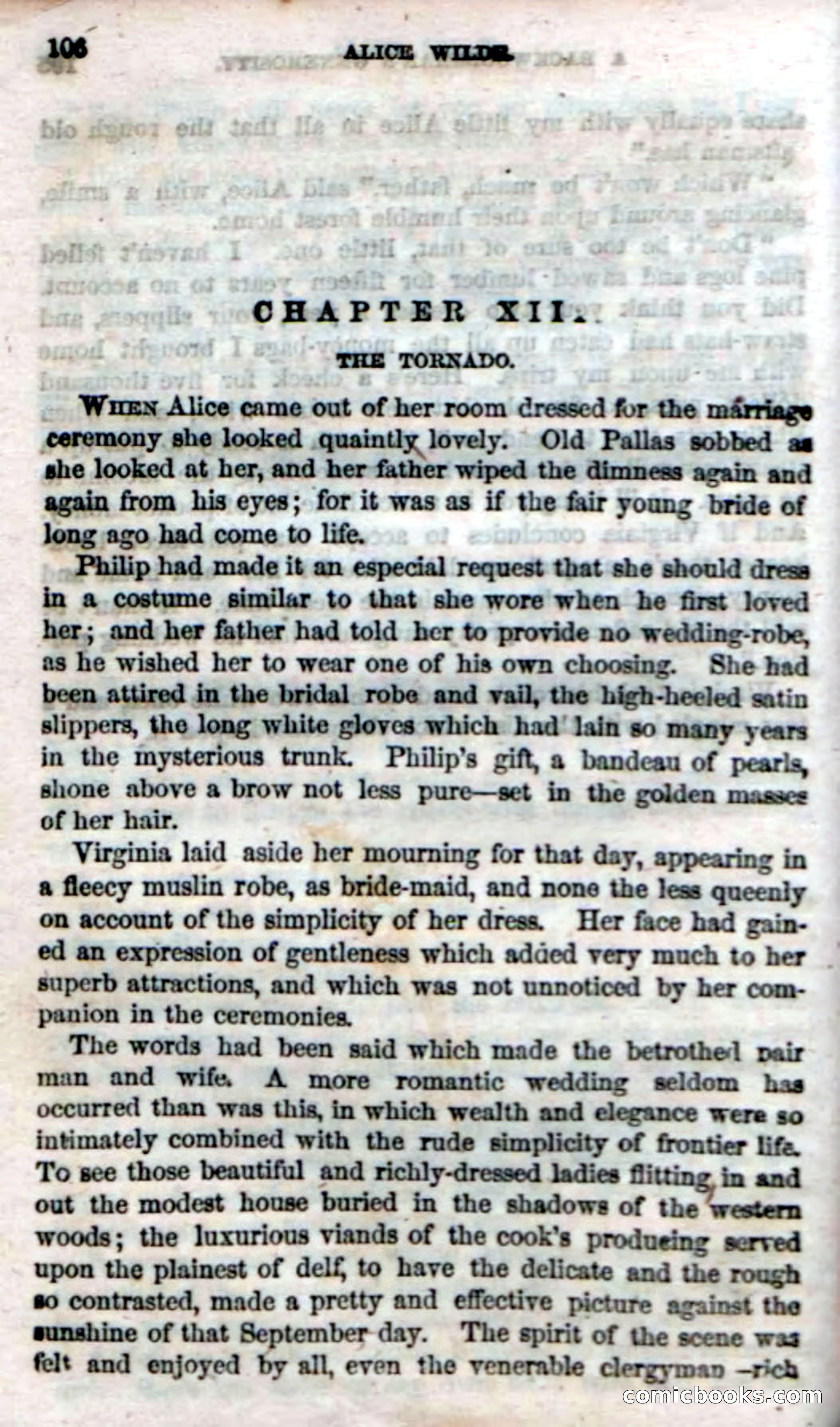 106 ALICE WILDE.

CHAPTER XII.

THE TORNADO.

WHEN Alice came out of her room dressed for the marriage ceremony she looked quaintly lovely. Old Pallas sobbed as she looked at her, and her father wiped the dimness again and again from his eyes; for it was as if the fair young bride of long ago had come to life.

Philip had made it an especial request that she should dress in a costume similar to that she wore when he first loved her; and her father had told her to provide no wedding-robe, as he wished her to wear one of his own choosing. She had been attired in the bridal robe and vail, the high-heeled satin slippers, the long white gloves which had lain so many years in the mysterious trunk. Philip's gift, a bandeau of pearls, shone above a brow not less pure—set in the golden masses of her hair.

Virginia laid aside her mourning for that day, appearing in a fleecy muslin robe, as bride-maid, and none the less queenly on account of the simplicity of her dress. Her face had gained an expression of gentleness which added very much to her superb attractions, and which was not unnoticed by her companion in the ceremonies.

The words had been said which made the betrothed pair man and wife. A more romantic wedding seldom has occurred than was this, in which wealth and elegance were so intimately combined with the rude simplicity of frontier life. To see those beautiful and richly-dressed ladies flitting in and out the modest house buried in the shadows of the western woods; the luxurious viands of the cook's producing served upon the plainest of delf, to have the delicate and the rough so contrasted, made a pretty and effective picture against the sunshine of that September day. The spirit of the scene was felt and enjoyed by all, even the venerable clergyman—rich

comicbooks.com